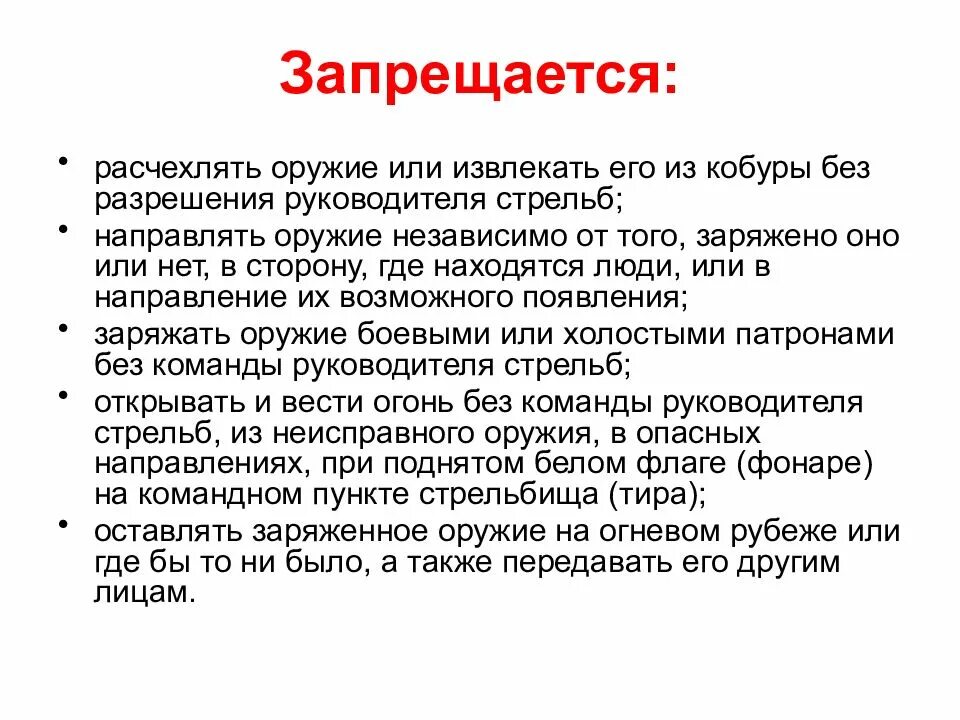 Запрещается:

• расчехлять оружие или извлекать его из кобуры без разрешения руководителя стрельб;
• направлять оружие независимо от того, заряжено оно или нет, в сторону, где находятся люди, или в направление их возможного появления;
• заряжать оружие боевыми или холостыми патронами без команды руководителя стрельб;
• открывать и вести огонь без команды руководителя стрельб, из неисправного оружия, в опасных направлениях, при поднятом белом флаге (фонаре) на командном пункте стрельбища (тира);
• оставлять заряженное оружие на огневом рубеже или где бы то ни было, а также передавать его другим лицам.